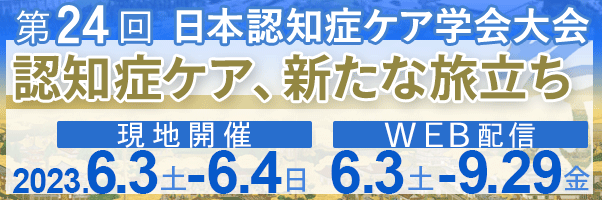 第24回 日本認知症ケア学会大会

認知症ケア、新たな旅立ち

現地開催

2023.6.3土-6.4日

WEB配信

6.3土-9.29金